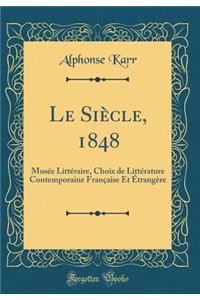 Alphonse Karr

Le Siècle, 1848

Musée Littéraire, Choix de Littérature Contemporaine Française Et Étrangère

Forgotten Books